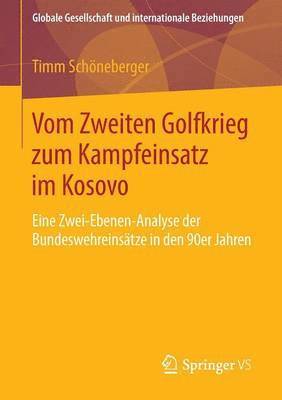 Globale Gesellschaft und internationale Beziehungen

Timm Schöneberger

Vom Zweiten Golfkrieg zum Kampfeinsatz im Kosovo

Eine Zwei-Ebenen-Analyse der Bundeswehreinsätze in den 90er Jahren

Springer VS